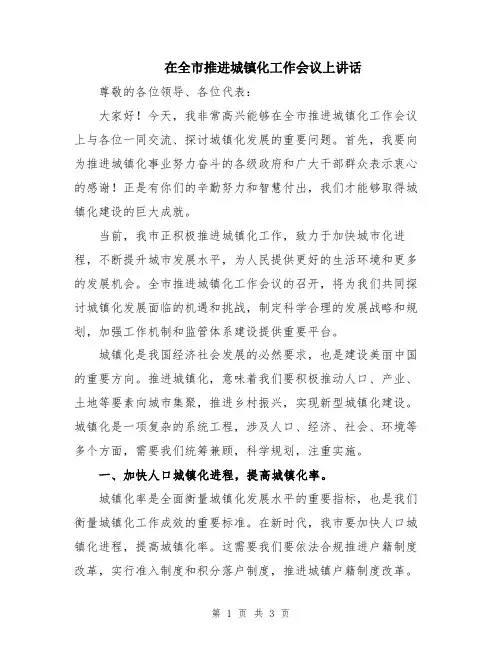 在全市推进城镇化工作会议上讲话

尊敬的各位领导、各位代表：

大家好！今天，我非常高兴能够在全市推进城镇化工作会议上与各位一同交流、探讨城镇化发展的重要问题。首先，我要向为推进城镇化事业努力奋斗的各级政府和广大干部群众表示衷心的感谢！正是有你们的辛勤努力和智慧付出，我们才能够取得城镇化建设的巨大成就。

当前，我市正积极推进城镇化工作，致力于加快城市化进程，不断提升城市发展水平，为人民提供更好的生活环境和更多的发展机会。全市推进城镇化工作会议的召开，将为我们共同探讨城镇化发展面临的机遇和挑战，制定科学合理的发展战略和规划，加强工作机制和监管体系建设提供重要平台。

城镇化是我国经济社会发展的必然要求，也是建设美丽中国的重要方向。推进城镇化，意味着我们要积极推动人口、产业、土地等要素向城市集聚，推进乡村振兴，实现新型城镇化建设。城镇化是一项复杂的系统工程，涉及人口、经济、社会、环境等多个方面，需要我们统筹兼顾，科学规划，注重实施。

一、加快人口城镇化进程，提高城镇化率。

城镇化率是全面衡量城镇化发展水平的重要指标，也是我们衡量城镇化工作成效的重要标准。在新时代，我市要加快人口城镇化进程，提高城镇化率。这需要我们要依法合规推进户籍制度改革，实行准入制度和积分落户制度，推进城镇户籍制度改革。

第 1 页 共 3 页